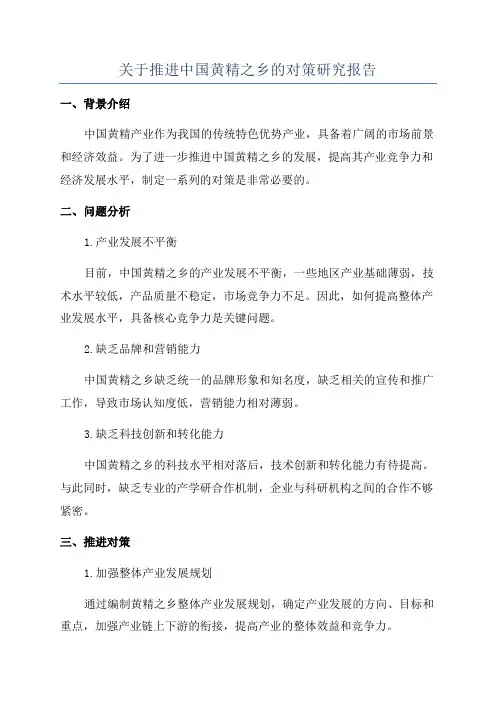 关于推进中国黄精之乡的对策研究报告

一、背景介绍

中国黄精产业作为我国的传统特色优势产业，具备着广阔的市场前景和经济效益。为了进一步推进中国黄精之乡的发展，提高其产业竞争力和经济发展水平，制定一系列的对策是非常必要的。

二、问题分析

1.产业发展不平衡

目前，中国黄精之乡的产业发展不平衡，一些地区产业基础薄弱，技术水平较低，产品质量不稳定，市场竞争力不足。因此，如何提高整体产业发展水平，具备核心竞争力是关键问题。

2.缺乏品牌和营销能力

中国黄精之乡缺乏统一的品牌形象和知名度，缺乏相关的宣传和推广工作，导致市场认知度低，营销能力相对薄弱。

3.缺乏科技创新和转化能力

中国黄精之乡的科技水平相对落后，技术创新和转化能力有待提高。与此同时，缺乏专业的产学研合作机制，企业与科研机构之间的合作不够紧密。

三、推进对策

1.加强整体产业发展规划

通过编制黄精之乡整体产业发展规划，确定产业发展的方向、目标和重点，加强产业链上下游的衔接，提高产业的整体效益和竞争力。